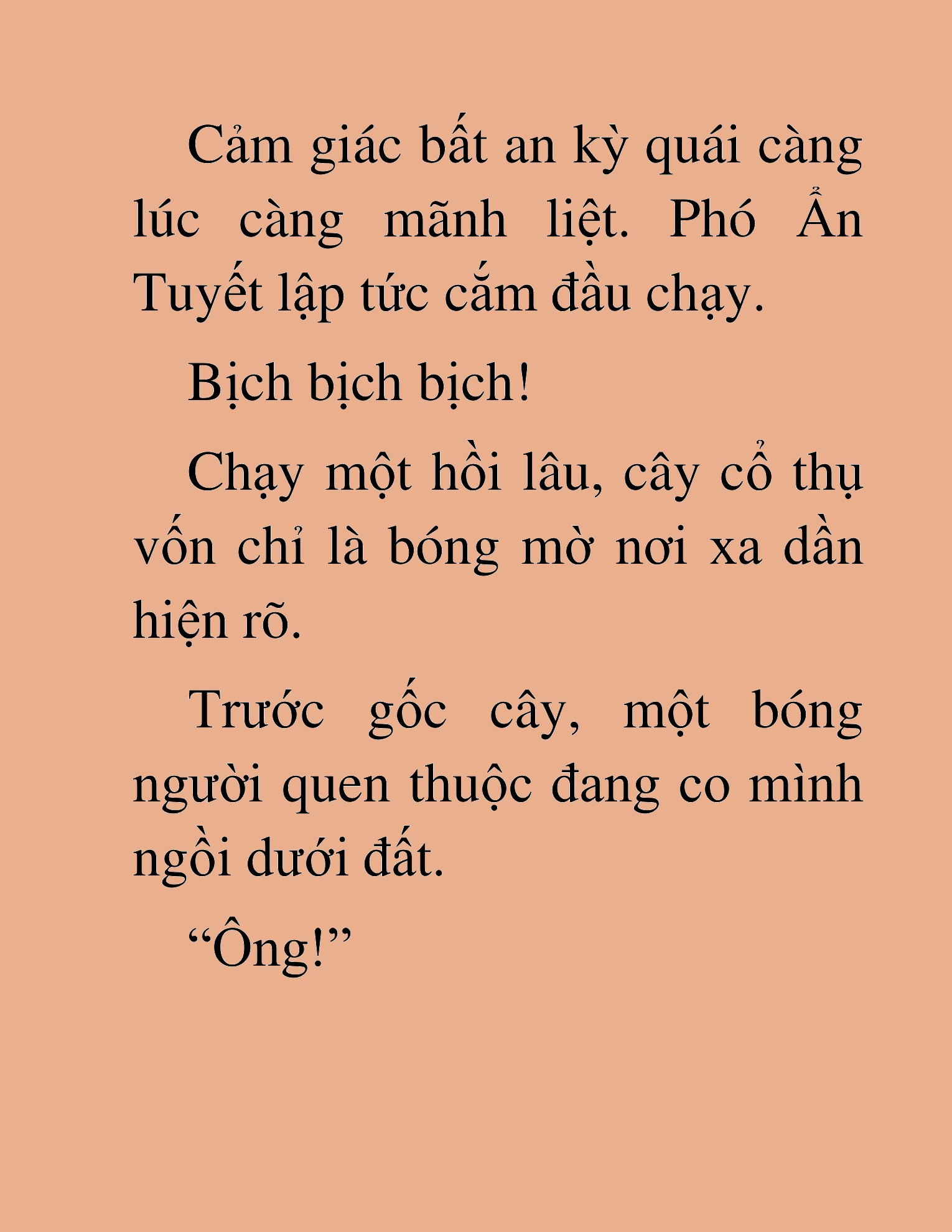 Cảm giác bất an kỳ quái càng lúc càng mãnh liệt. Phó Ẩn Tuyết lập tức cắm đầu chạy.

Bịch bịch bịch!

Chạy một hồi lâu, cây cổ thụ vốn chỉ là bóng mờ nơi xa dần hiện rõ.

Trước gốc cây, một bóng người quen thuộc đang co mình ngồi dưới đất.

“Ông!”